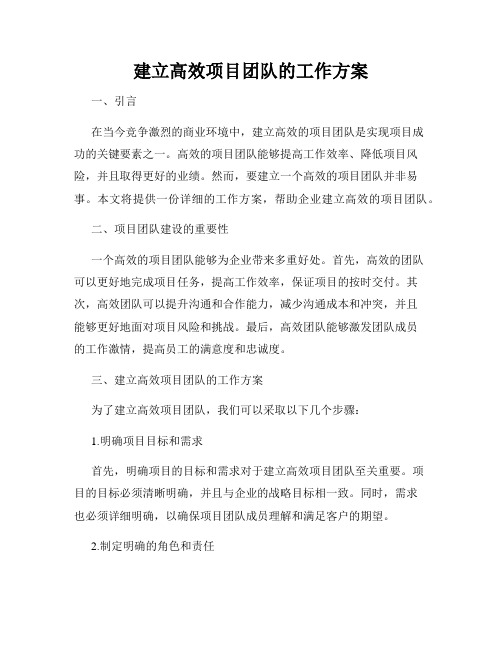 建立高效项目团队的工作方案

一、引言

在当今竞争激烈的商业环境中，建立高效的项目团队是实现项目成功的关键要素之一。高效的项目团队能够提高工作效率、降低项目风险，并且取得更好的业绩。然而，要建立一个高效的项目团队并非易事。本文将提供一份详细的工作方案，帮助企业建立高效的项目团队。

二、项目团队建设的重要性

一个高效的项目团队能够为企业带来多重好处。首先，高效的团队可以更好地完成项目任务，提高工作效率，保证项目的按时交付。其次，高效团队可以提升沟通和合作能力，减少沟通成本和冲突，并且能够更好地面对项目风险和挑战。最后，高效团队能够激发团队成员的工作激情，提高员工的满意度和忠诚度。

三、建立高效项目团队的工作方案

为了建立高效项目团队，我们可以采取以下几个步骤：

1.明确项目目标和需求

首先，明确项目的目标和需求对于建立高效项目团队至关重要。项目的目标必须清晰明确，并且与企业的战略目标相一致。同时，需求也必须详细明确，以确保项目团队成员理解和满足客户的期望。

2.制定明确的角色和责任